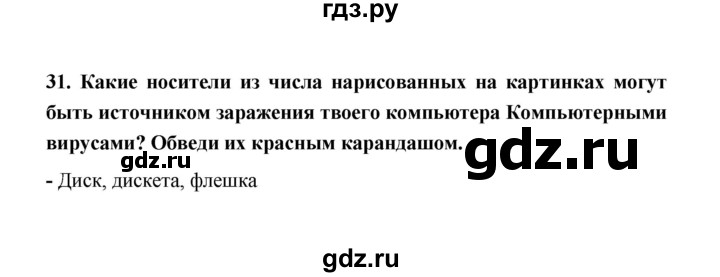 гдз.ру

31. Какие носители из числа нарисованных на картинках могут быть источником заражения твоего компьютера Компьютерными вирусами? Обведи их красным карандашом.

gdz.ru

gdz.ru

- Диск, дискета, флешка

gdz.ru